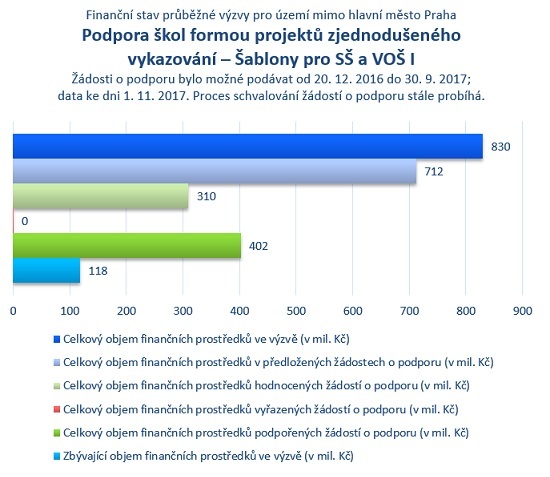 Finanční stav průběžné výzvy pro území mimo hlavní město Praha
Podpora škol formou projektů zjednodušeného vykazování – Šablony pro SŠ a VOŠ I
Žádosti o podporu bylo možné podávat od 20. 12. 2016 do 30. 9. 2017; data ke dni 1. 11. 2017. Proces schvalování žádostí o podporu stále probíhá.

830
712
310
0
402
118

0 100 200 300 400 500 600 700 800 900

Celkový objem finančních prostředků ve výzvě (v mil. Kč)
Celkový objem finančních prostředků v předložených žádostech o podporu (v mil. Kč)
Celkový objem finančních prostředků hodnocených žádostí o podporu (v mil. Kč)
Celkový objem finančních prostředků vyřazených žádostí o podporu (v mil. Kč)
Celkový objem finančních prostředků podpořených žádostí o podporu (v mil. Kč)
Zbývající objem finančních prostředků ve výzvě (v mil. Kč)